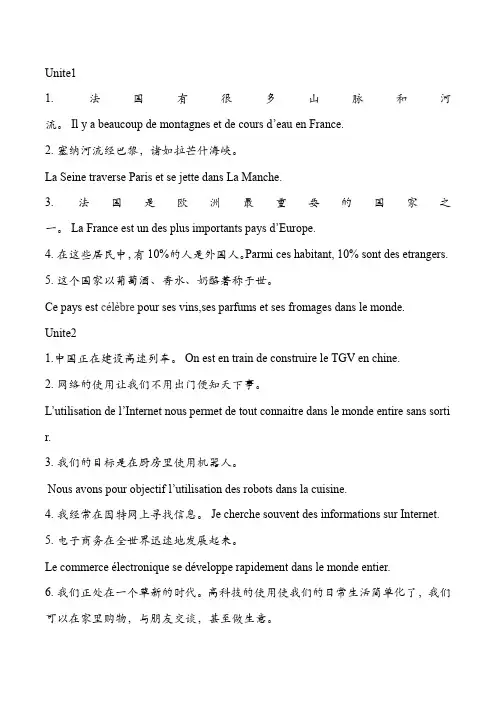 Unite1

1. 法国有很多山脉和河流。 Il y a beaucoup de montagnes et de cours d'eau en France.

2. 塞纳河流经巴黎，诸如拉芒什海峡。

La Seine traverse Paris et se jette dans La Manche.

3. 法国是欧洲最重要的国家之一。 La France est un des plus importants pays d'Europe.

4. 在这些居民中，有 10%的人是外国人。Parmi ces habitant, 10% sont des etrangers.

5. 这个国家以葡萄酒、香水、奶酪著称于世。

Ce pays est célèbre pour ses vins,ses parfums et ses fromages dans le monde.

Unite2

1. 中国正在建设高速列车。 On est en train de construire le TGV en chine.

2. 网络的使用让我们不用出门便知天下事。

L'utilisation de l'Internet nous permet de tout connaitre dans le monde entire sans sortir.

3. 我们的目标是在厨房里使用机器人。

Nous avons pour objectif l'utilisation des robots dans la cuisine.

4. 我经常在因特网上寻找信息。 Je cherche souvent des informations sur Internet.

5. 电子商务在全世界迅速地发展起来。

Le commerce électronique se développe rapidement dans le monde entier.

6. 我们正处在一个革新的时代。高科技的使用使我们的日常生活简单化了，我们可以在家里购物，与朋友交谈，甚至做生意。